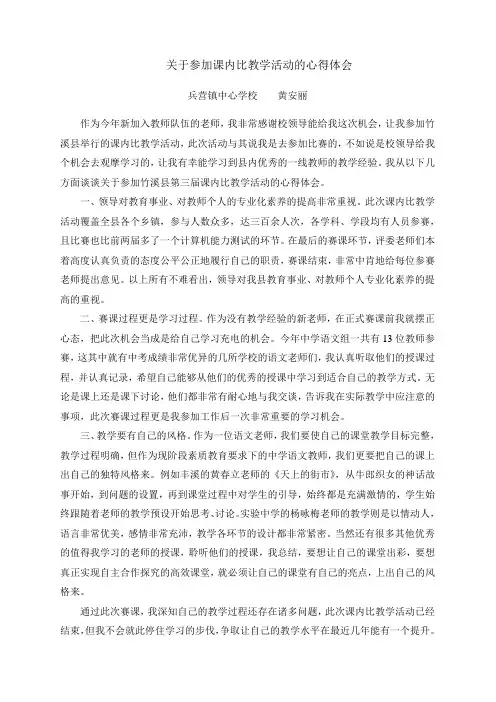 关于参加课内比教学活动的心得体会

兵营镇中心学校　　黄安丽

作为今年新加入教师队伍的老师，我非常感谢校领导能给我这次机会，让我参加竹溪县举行的课内比教学活动，此次活动与其说我是去参加比赛的，不如说是校领导给我个机会去观摩学习的，让我有幸能学习到县内优秀的一线教师的教学经验。我从以下几方面谈谈关于参加竹溪县第三届课内比教学活动的心得体会。

一、领导对教育事业、对教师个人的专业化素养的提高非常重视。此次课内比教学活动覆盖全县各个乡镇，参与人数众多，达三百余人次，各学科、学段均有人员参赛，且比赛也比前两届多了一个计算机能力测试的环节。在最后的赛课环节，评委老师们本着高度认真负责的态度公平公正地履行自己的职责，赛课结束，非常中肯地给每位参赛老师提出意见。以上所有不难看出，领导对我县教育事业、对教师个人专业化素养的提高的重视。

二、赛课过程更是学习过程。作为没有教学经验的新老师，在正式赛课前我就摆正心态，把此次机会当成是给自己学习充电的机会。今年中学语文组一共有13位教师参赛，这其中就有中考成绩非常优异的几所学校的语文老师们，我认真听取他们的授课过程，并认真记录，希望自己能够从他们的优秀的授课中学习到适合自己的教学方式。无论是课上还是课下讨论，他们都非常有耐心地与我交谈，告诉我在实际教学中应注意的事项，此次赛课过程更是我参加工作后一次非常重要的学习机会。

三、教学要有自己的风格。作为一位语文老师，我们要使自己的课堂教学目标完整，教学过程明确，但作为现阶段素质教育要求下的中学语文教师，我们更要把自己的课上出自己的独特风格来。例如丰溪的黄春立老师的《天上的街市》，从牛郎织女的神话故事开始，到问题的设置，再到课堂过程中对学生的引导，始终都是充满激情的，学生始终跟随着老师的教学预设开始思考、讨论。实验中学的杨咏梅老师的教学则是以情动人，语言非常优美，感情非常充沛，教学各环节的设计都非常紧密。当然还有很多其他优秀的值得我学习的老师的授课，聆听他们的授课，我总结，要想让自己的课堂出彩，要想真正实现自主合作探究的高效课堂，就必须让自己的课堂有自己的亮点，上出自己的风格来。

通过此次赛课，我深知自己的教学过程还存在诸多问题，此次课内比教学活动已经结束，但我不会就此停住学习的步伐，争取让自己的教学水平在最近几年能有一个提升。